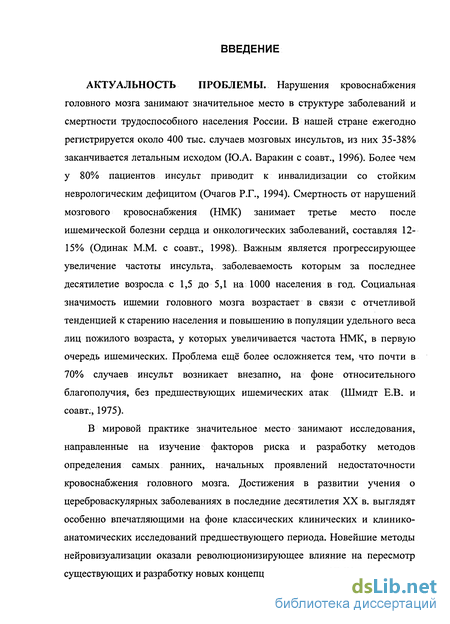 ВВЕДЕНИЕ

АКТУАЛЬНОСТЬ ПРОБЛЕМЫ. Нарушения кровоснабжения головного мозга занимают значительное место в структуре заболеваний и смертности трудоспособного населения России. В нашей стране ежегодно регистрируется около 400 тыс. случаев мозговых инсультов, из них 35-38% заканчивается летальным исходом (Ю.А. Варакин с соавт., 1996). Более чем у 80% пациентов инсульт приводит к инвалидизации со стойким неврологическим дефицитом (Очагов Р.Г., 1994). Смертность от нарушений мозгового кровоснабжения (НМК) занимает третье место после ишемической болезни сердца и онкологических заболеваний, составляя 12-15% (Одинак М.М. с соавт., 1998). Важным является прогрессирующее увеличение частоты инсульта, заболеваемость которым за последнее десятилетие возросла с 1,5 до 5,1 на 1000 населения в год. Социальная значимость ишемии головного мозга возрастает в связи с отчетливой тенденцией к старению населения и повышению в популяции удельного веса лиц пожилого возраста, у которых увеличивается частота НМК, в первую очередь ишемических. Проблема ещё более осложняется тем, что почти в 70% случаев инсульт возникает внезапно, на фоне относительного благополучия, без предшествующих ишемических атак (Шмидт Е.В. и соавт., 1975).

В мировой практике значительное место занимают исследования, направленные на изучение факторов риска и разработку методов определения самых ранних, начальных проявлений недостаточности кровоснабжения головного мозга. Достижения в развитии учения о цереброваскулярных заболеваниях в последние десятилетия XX в. выглядят особенно впечатляющими на фоне классических клинических и клинико-анатомических исследований предшествующего периода. Новейшие методы нейровизуализации оказали революционизирующее влияние на пересмотр существующих и разработку новых концепц

dsLib.net
библиотека диссертаций